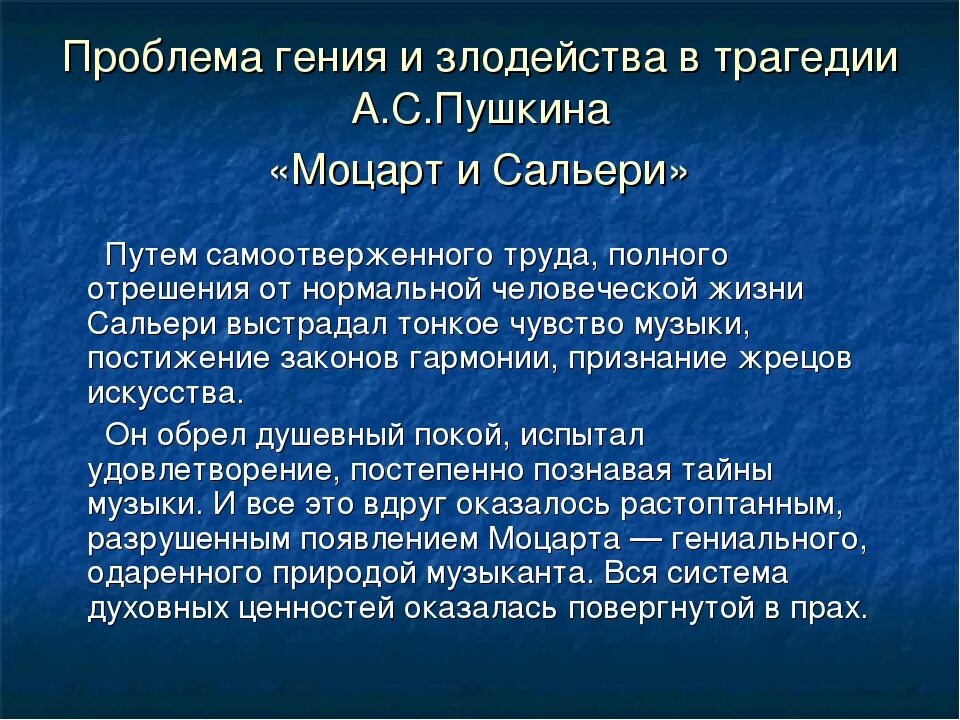 Проблема гения и злодейства в трагедии А.С.Пушкина
«Моцарт и Сальери»

Путем самоотверженного труда, полного отрешения от нормальной человеческой жизни Сальери выстрадал тонкое чувство музыки, постижение законов гармонии, признание жрецов искусства.

Он обрел душевный покой, испытал удовлетворение, постепенно познавая тайны музыки. И все это вдруг оказалось растоптанным, разрушенным появлением Моцарта — гениального, одаренного природой музыканта. Вся система духовных ценностей оказалась повергнутой в прах.